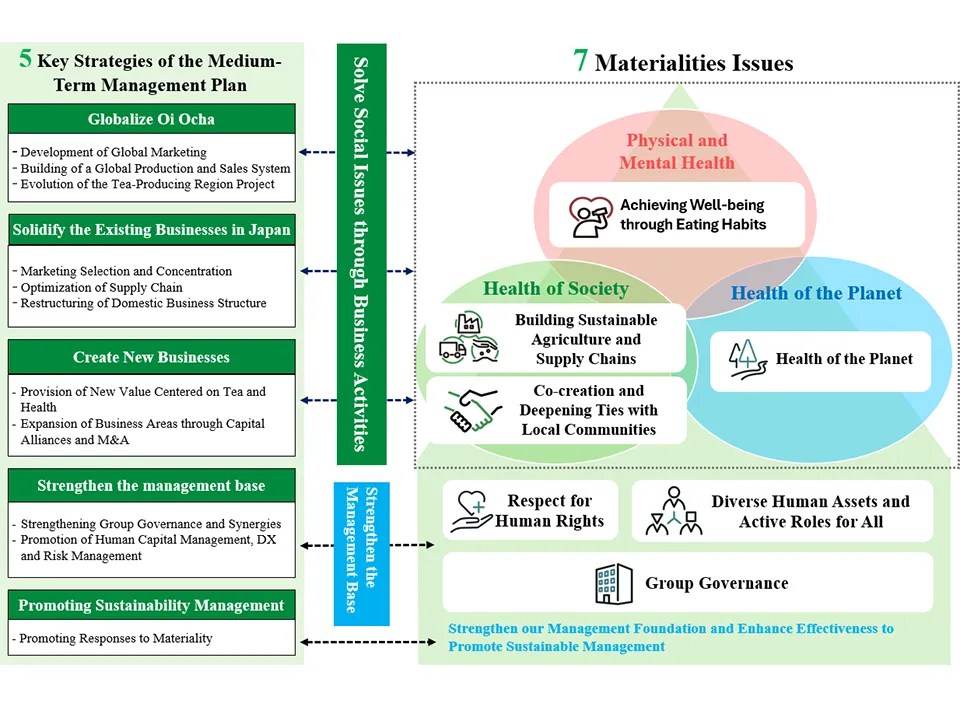 5 Key Strategies of the Medium-Term Management Plan

Globalize Oi Ocha

- Development of Global Marketing
- Building of a Global Production and Sales System
- Evolution of the Tea-Producing Region Project

Solidify the Existing Businesses in Japan

- Marketing Selection and Concentration
- Optimization of Supply Chain
- Restructuring of Domestic Business Structure

Create New Businesses

- Provision of New Value Centered on Tea and Health
- Expansion of Business Areas through Capital Alliances and M&A

Strengthen the management base

- Strengthening Group Governance and Synergies
- Promotion of Human Capital Management, DX and Risk Management

Promoting Sustainability Management

- Promoting Responses to Materiality

Solve Social Issues through Business Activities

Strengthen the Management Base

7 Materialities Issues

Physical and Mental Health

Achieving Well-being through Eating Habits

Health of Society

Building Sustainable Agriculture and Supply Chains

Co-creation and Deepening Ties with Local Communities

Health of the Planet

Health of the Planet

Respect for Human Rights

Diverse Human Assets and Active Roles for All

Group Governance

Strengthen our Management Foundation and Enhance Effectiveness to Promote Sustainable Management